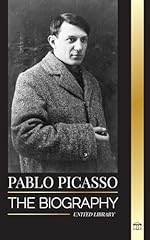 PABLO PICASSO
THE BIOGRAPHY
UNITED LIBRARY